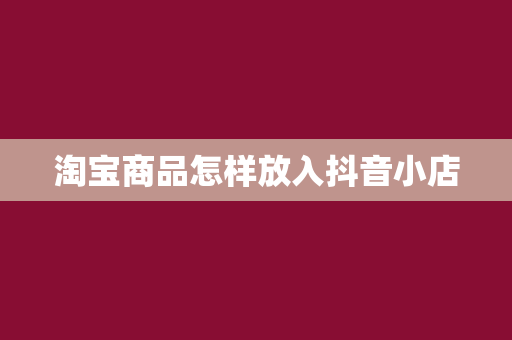 淘宝商品怎样放入抖音小店